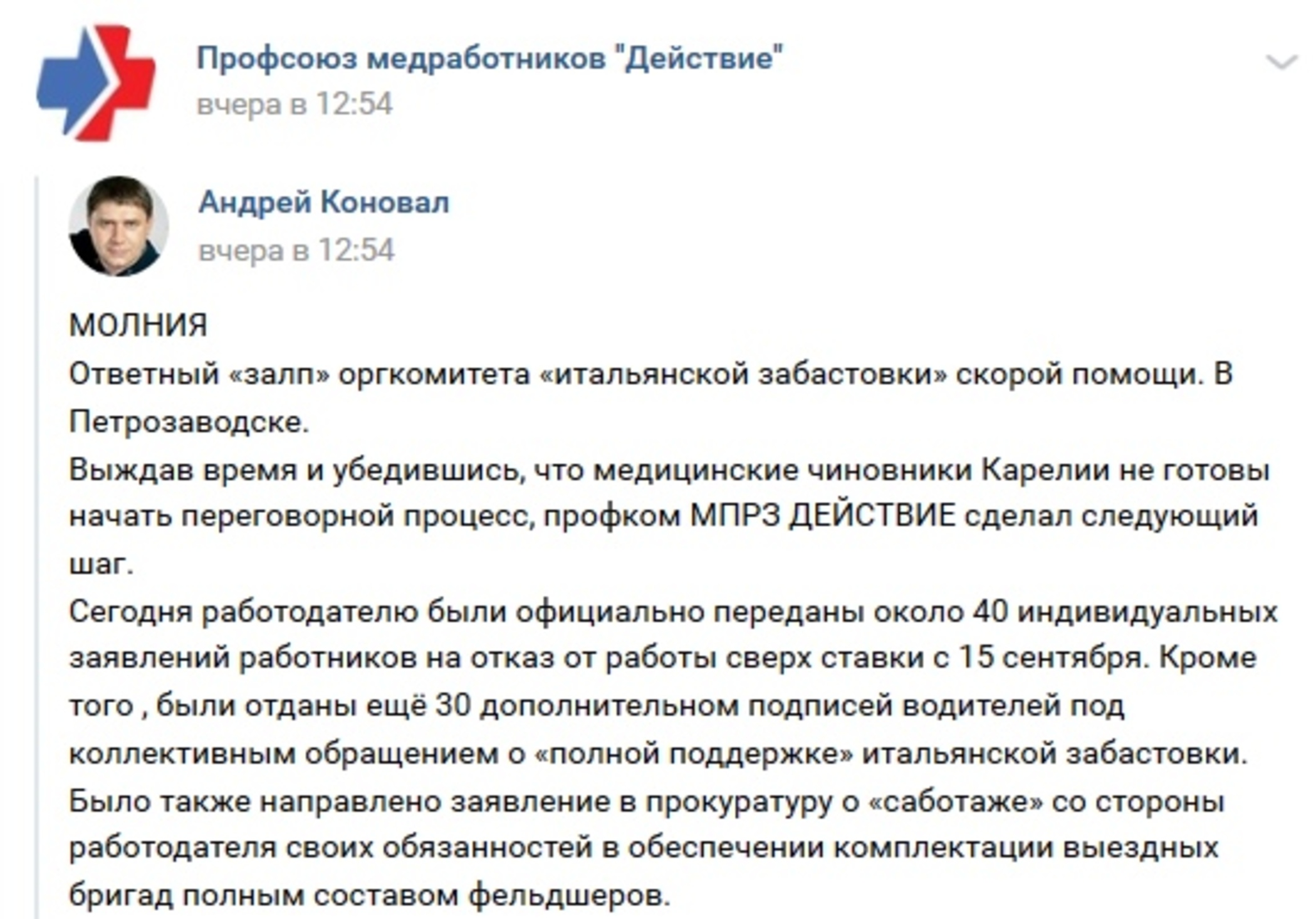 Профсоюз медработников "Действие"
вчера в 12:54

Андрей Коновал
вчера в 12:54

МОЛНИЯ
Ответный «залп» оргкомитета «итальянской забастовки» скорой помощи. В Петрозаводске.
Выждав время и убедившись, что медицинские чиновники Карелии не готовы начать переговорной процесс, профком МПРЗ ДЕЙСТВИЕ сделал следующий шаг.
Сегодня работодателю были официально переданы около 40 индивидуальных заявлений работников на отказ от работы сверх ставки с 15 сентября. Кроме того , были отданы ещё 30 дополнительном подписей водителей под коллективным обращением о «полной поддержке» итальянской забастовки.
Было также направлено заявление в прокуратуру о «саботаже» со стороны работодателя своих обязанностей в обеспечении комплектации выездных бригад полным составом фельдшеров.